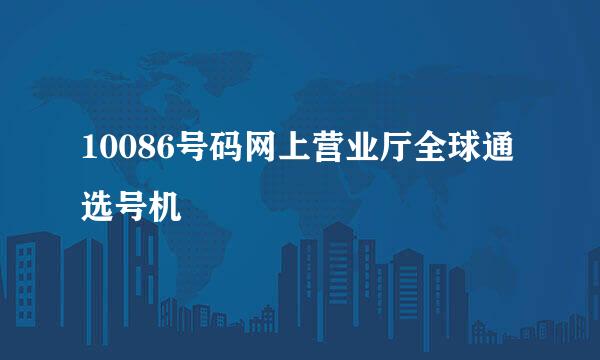 10086号码网上营业厅全球通选号机